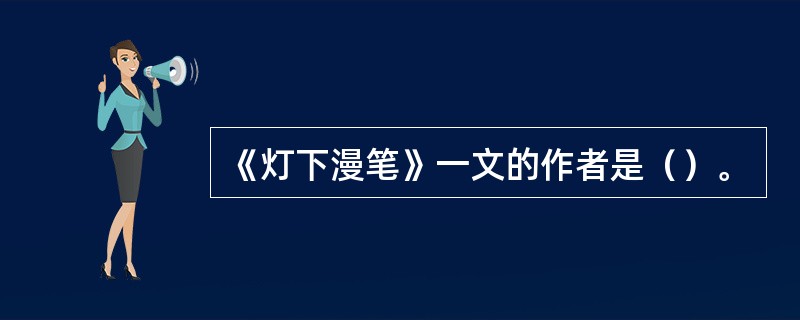 《灯下漫笔》一文的作者是（）。